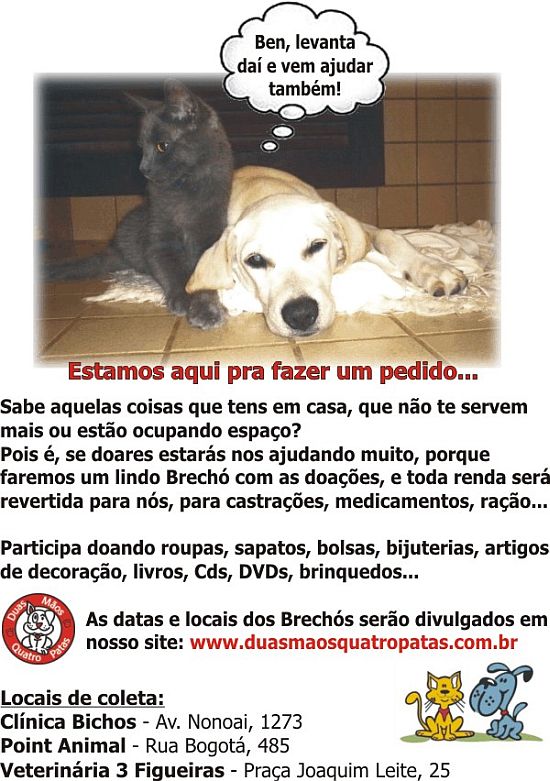 Ben, levanta daí e vem ajudar também!

Estamos aqui pra fazer um pedido...

Sabe aquelas coisas que tens em casa, que não te servem mais ou estão ocupando espaço?
Pois é, se doares estarás nos ajudando muito, porque faremos um lindo Brechó com as doações, e toda renda será revertida para nós, para castrações, medicamentos, ração...

Participa doando roupas, sapatos, bolsas, bijuterias, artigos de decoração, livros, Cds, DVDs, brinquedos...

Duas Mãos Quatro Patas

As datas e locais dos Brechós serão divulgados em nosso site: www.duasmaosquatropatas.com.br

Locais de coleta:
Clínica Bichos - Av. Nonoai, 1273
Point Animal - Rua Bogotá, 485
Veterinária 3 Figueiras - Praça Joaquim Leite, 25